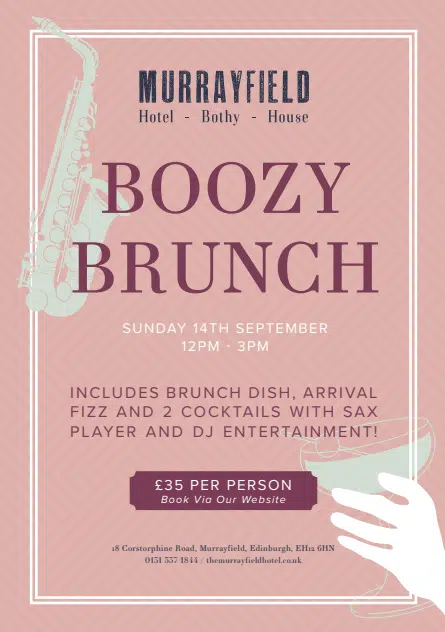 MURRAYFIELD
Hotel - Bothy - House

BOOZY BRUNCH

SUNDAY 14TH SEPTEMBER
12PM - 3PM

INCLUDES BRUNCH DISH, ARRIVAL FIZZ AND 2 COCKTAILS WITH SAX PLAYER AND DJ ENTERTAINMENT!

£35 PER PERSON
Book Via Our Website

18 Corstorphine Road, Murrayfield, Edinburgh, EH12 6HN
0131 337 1844 / themurrayfieldhotel.co.uk